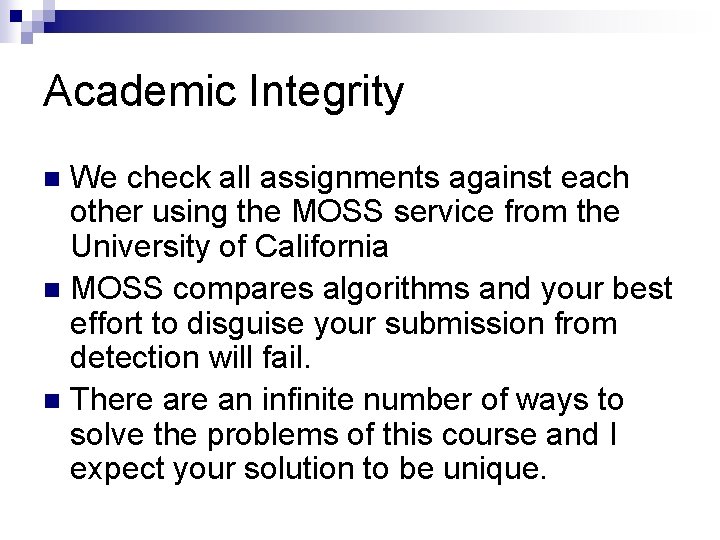 Academic Integrity

• We check all assignments against each other using the MOSS service from the University of California
• MOSS compares algorithms and your best effort to disguise your submission from detection will fail.
• There are an infinite number of ways to solve the problems of this course and I expect your solution to be unique.